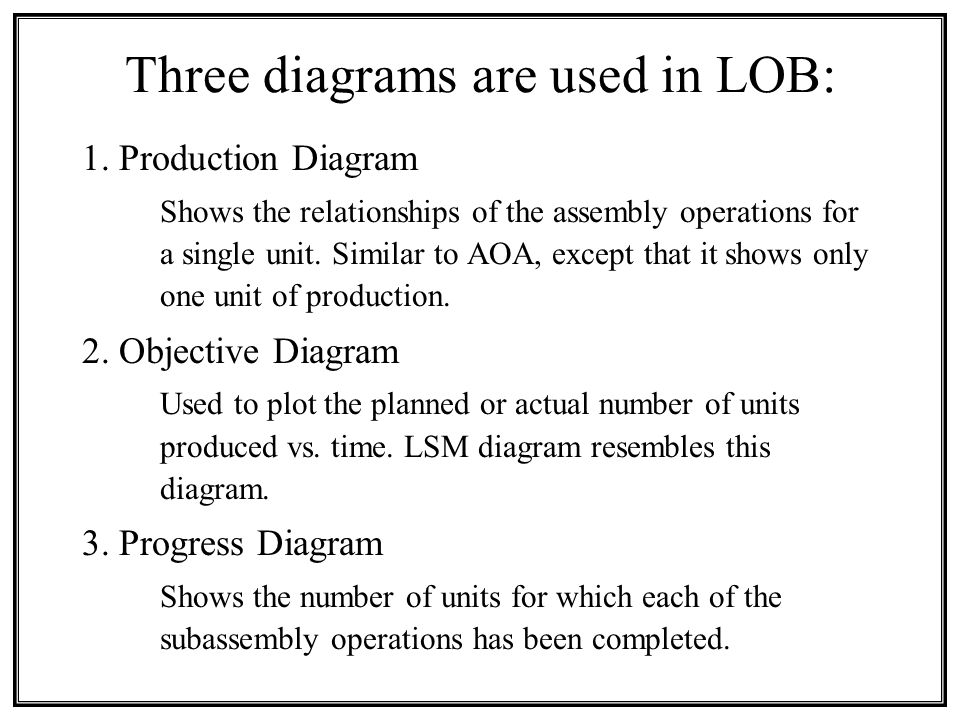 Three diagrams are used in LOB:

1. Production Diagram

Shows the relationships of the assembly operations for a single unit. Similar to AOA, except that it shows only one unit of production.

2. Objective Diagram

Used to plot the planned or actual number of units produced vs. time. LSM diagram resembles this diagram.

3. Progress Diagram

Shows the number of units for which each of the subassembly operations has been completed.